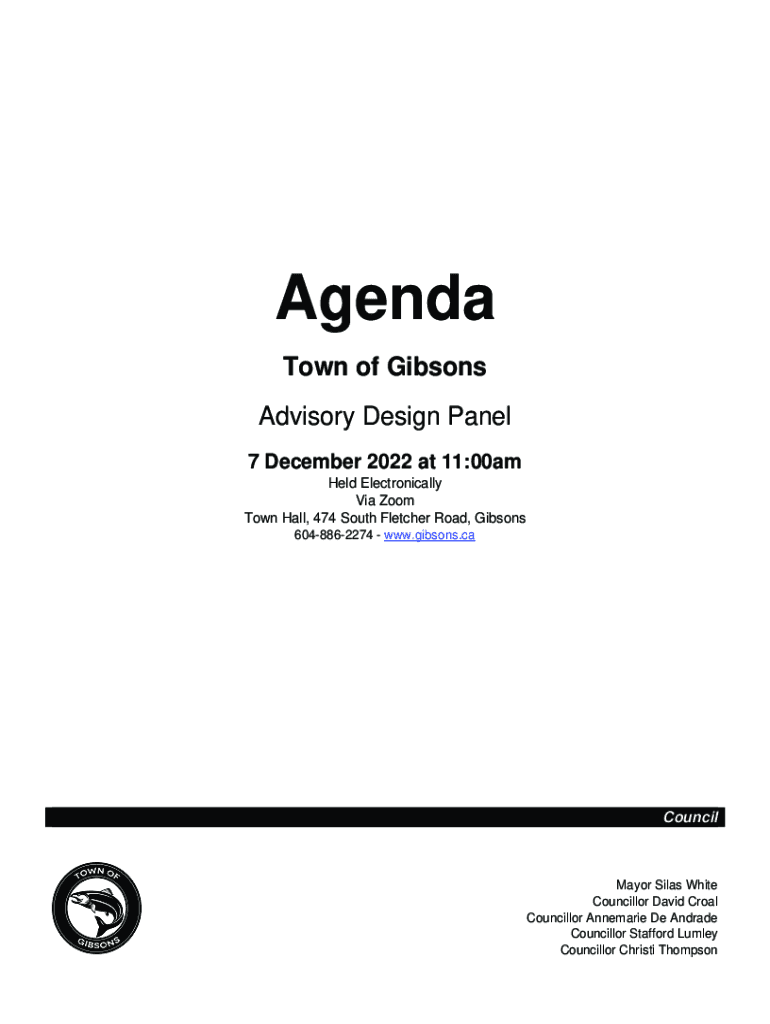 Agenda

Town of Gibsons

Advisory Design Panel

7 December 2022 at 11:00am

Held Electronically
Via Zoom
Town Hall, 474 South Fletcher Road, Gibsons
604-886-2274 - www.gibsons.ca

Council

TOWN OF
GIBSONS

Mayor Silas White
Councillor David Croal
Councillor Annemarie De Andrade
Councillor Stafford Lumley
Councillor Christi Thompson